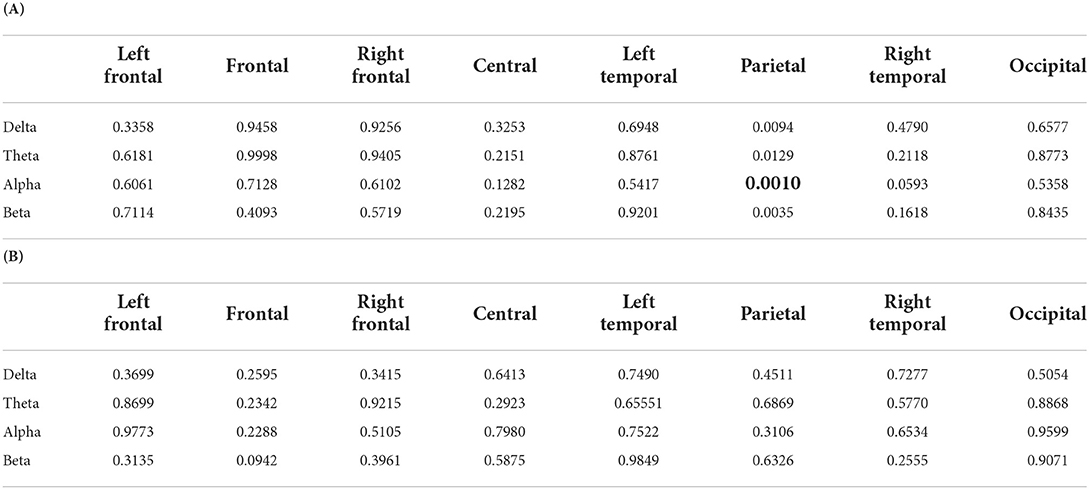 (A)

| | Left frontal | Frontal | Right frontal | Central | Left temporal | Parietal | Right temporal | Occipital |
|---|---|---|---|---|---|---|---|---|
| Delta | 0.3358 | 0.9458 | 0.9256 | 0.3253 | 0.6948 | 0.0094 | 0.4790 | 0.6577 |
| Theta | 0.6181 | 0.9998 | 0.9405 | 0.2151 | 0.8761 | 0.0129 | 0.2118 | 0.8773 |
| Alpha | 0.6061 | 0.7128 | 0.6102 | 0.1282 | 0.5417 | **0.0010** | 0.0593 | 0.5358 |
| Beta | 0.7114 | 0.4093 | 0.5719 | 0.2195 | 0.9201 | 0.0035 | 0.1618 | 0.8435 |

(B)

| | Left frontal | Frontal | Right frontal | Central | Left temporal | Parietal | Right temporal | Occipital |
|---|---|---|---|---|---|---|---|---|
| Delta | 0.3699 | 0.2595 | 0.3415 | 0.6413 | 0.7490 | 0.4511 | 0.7277 | 0.5054 |
| Theta | 0.8699 | 0.2342 | 0.9215 | 0.2923 | 0.65551 | 0.6869 | 0.5770 | 0.8868 |
| Alpha | 0.9773 | 0.2288 | 0.5105 | 0.7980 | 0.7522 | 0.3106 | 0.6534 | 0.9599 |
| Beta | 0.3135 | 0.0942 | 0.3961 | 0.5875 | 0.9849 | 0.6326 | 0.2555 | 0.9071 |